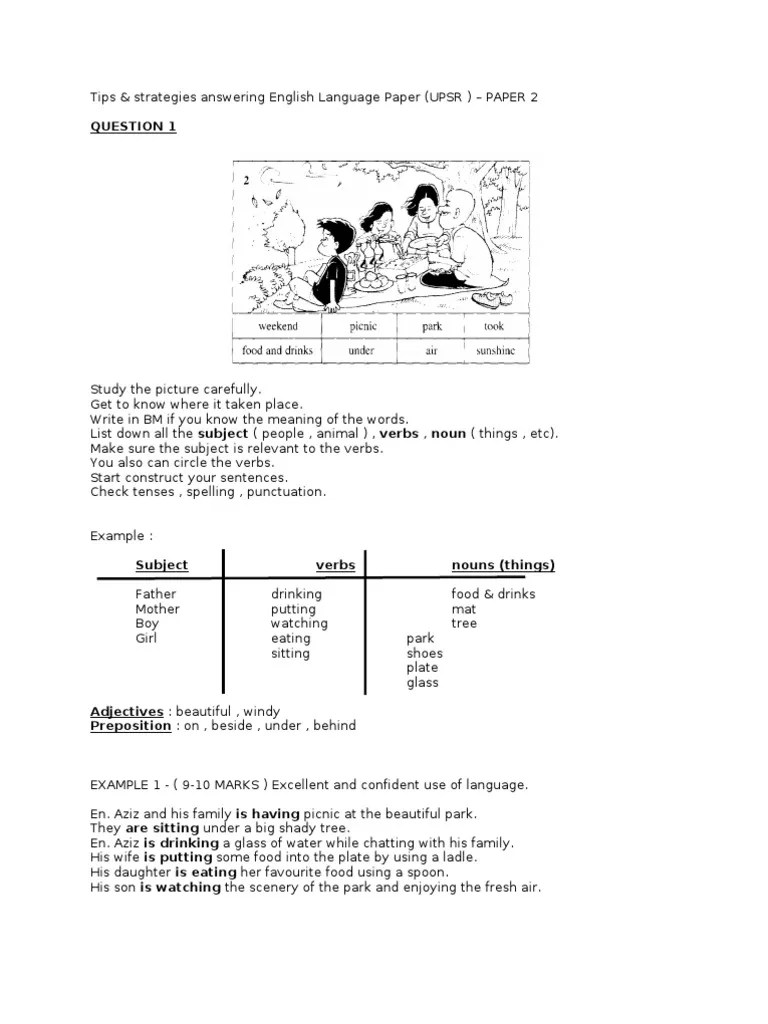 Tips & strategies answering English Language Paper (UPSR ) – PAPER 2

QUESTION 1

2

| weekend | picnic | park | took |
|---|---|---|---|
| food and drinks | under | air | sunshine |

Study the picture carefully.
Get to know where it taken place.
Write in BM if you know the meaning of the words.
List down all the subject ( people , animal ) , verbs , noun ( things , etc).
Make sure the subject is relevant to the verbs.
You also can circle the verbs.
Start construct your sentences.
Check tenses , spelling , punctuation.

Example :

| Subject | verbs | nouns (things) |
|---|---|---|
| Father | drinking | food & drinks |
| Mother | putting | mat |
| Boy | watching | tree |
| Girl | eating | park |
| | sitting | shoes |
| | | plate |
| | | glass |

Adjectives : beautiful , windy
Preposition : on , beside , under , behind

EXAMPLE 1 - ( 9-10 MARKS ) Excellent and confident use of language.

En. Aziz and his family is having picnic at the beautiful park.
They are sitting under a big shady tree.
En. Aziz is drinking a glass of water while chatting with his family.
His wife is putting some food into the plate by using a ladle.
His daughter is eating her favourite food using a spoon.
His son is watching the scenery of the park and enjoying the fresh air.